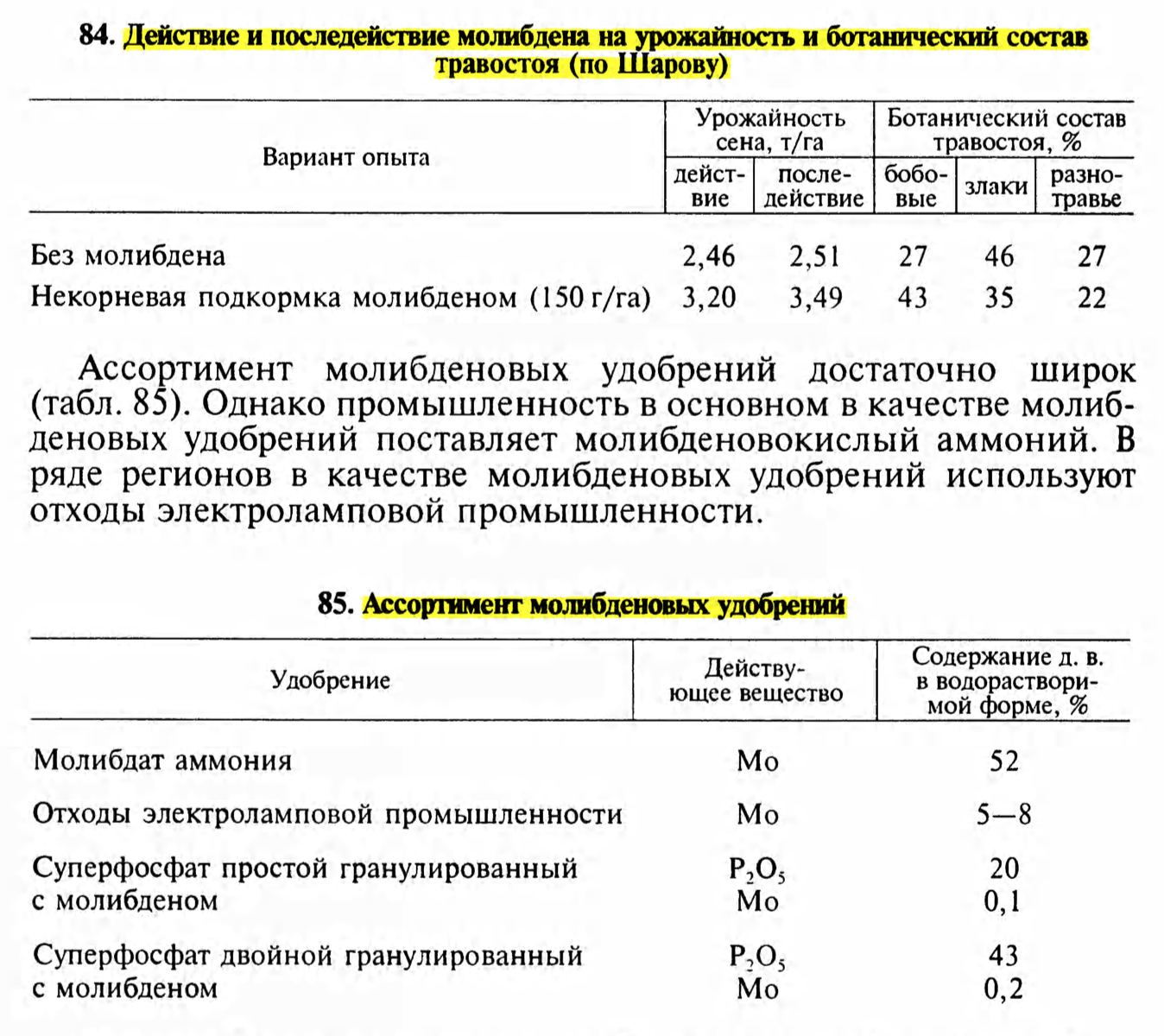 84. Действие и последействие молибдена на урожайность и ботанический состав травостоя (по Шарову)

| Вариант опыта | Урожайность сена, т/га: действие | Урожайность сена, т/га: последействие | Ботанический состав травостоя, %: бобовые | Ботанический состав травостоя, %: злаки | Ботанический состав травостоя, %: разнотравье |
|---|---|---|---|---|---|
| Без молибдена | 2,46 | 2,51 | 27 | 46 | 27 |
| Некорневая подкормка молибденом (150 г/га) | 3,20 | 3,49 | 43 | 35 | 22 |

Ассортимент молибденовых удобрений достаточно широк (табл. 85). Однако промышленность в основном в качестве молибденовых удобрений поставляет молибденовокислый аммоний. В ряде регионов в качестве молибденовых удобрений используют отходы электроламповой промышленности.

85. Ассортимент молибденовых удобрений

| Удобрение | Действующее вещество | Содержание д. в. в водорастворимой форме, % |
|---|---|---|
| Молибдат аммония | Mo | 52 |
| Отходы электроламповой промышленности | Mo | 5—8 |
| Суперфосфат простой гранулированный с молибденом | $P_2O_5$ Mo | 20 0,1 |
| Суперфосфат двойной гранулированный с молибденом | $P_2O_5$ Mo | 43 0,2 |